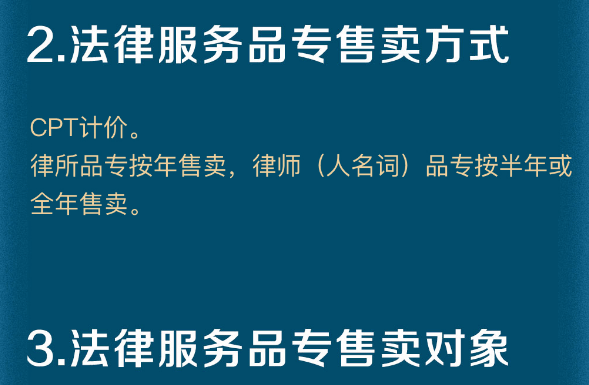 2.法律服务品专售卖方式

CPT计价。
律所品专按年售卖，律师（人名词）品专按半年或全年售卖。

3.法律服务品专售卖对象